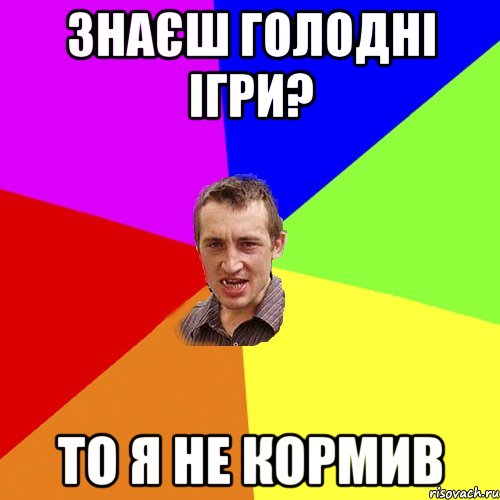 ЗНАЄШ ГОЛОДНІ ІГРИ?

ТО Я НЕ КОРМИВ

risovach.ru